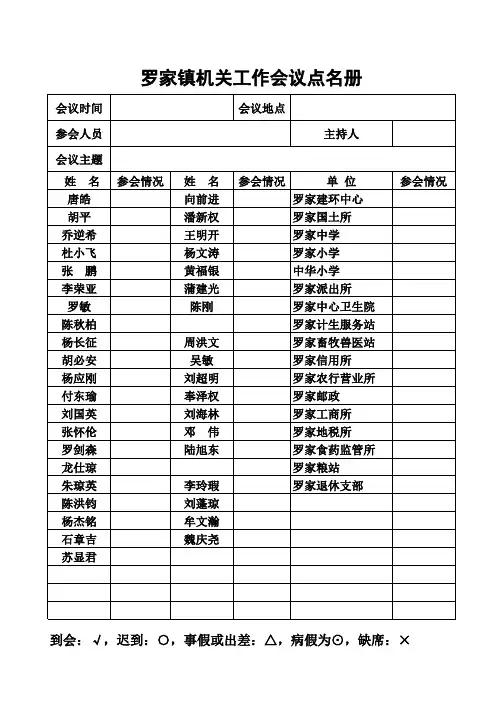 罗家镇机关工作会议点名册

| 会议时间 | | | 会议地点 | | |
|---|---|---|---|---|---|
| 参会人员 | | | | 主持人 | |
| 会议主题 | | | | | |
| 姓　名 | 参会情况 | 姓　名 | 参会情况 | 单　位 | 参会情况 |
| 唐皓 | | 向前进 | | 罗家建环中心 | |
| 胡平 | | 潘新权 | | 罗家国土所 | |
| 乔逆希 | | 王明开 | | 罗家中学 | |
| 杜小飞 | | 杨文涛 | | 罗家小学 | |
| 张　鹏 | | 黄福银 | | 中华小学 | |
| 李荣亚 | | 蒲建光 | | 罗家派出所 | |
| 罗敏 | | 陈刚 | | 罗家中心卫生院 | |
| 陈秋柏 | | | | 罗家计生服务站 | |
| 杨长征 | | 周洪文 | | 罗家畜牧兽医站 | |
| 胡必安 | | 吴敏 | | 罗家信用所 | |
| 杨应刚 | | 刘超明 | | 罗家农行营业所 | |
| 付东瑜 | | 奉泽权 | | 罗家邮政 | |
| 刘国英 | | 刘海林 | | 罗家工商所 | |
| 张怀伦 | | 邓　伟 | | 罗家地税所 | |
| 罗剑森 | | 陆旭东 | | 罗家食药监管所 | |
| 龙仕琼 | | | | 罗家粮站 | |
| 朱琼英 | | 李玲瑕 | | 罗家退休支部 | |
| 陈洪钧 | | 刘蓬琼 | | | |
| 杨杰铭 | | 牟文瀚 | | | |
| 石章吉 | | 魏庆尧 | | | |
| 苏显君 | | | | | |
| | | | | | |
| | | | | | |
| | | | | | |

到会：√，迟到：○，事假或出差：△，病假为⊙，缺席：×